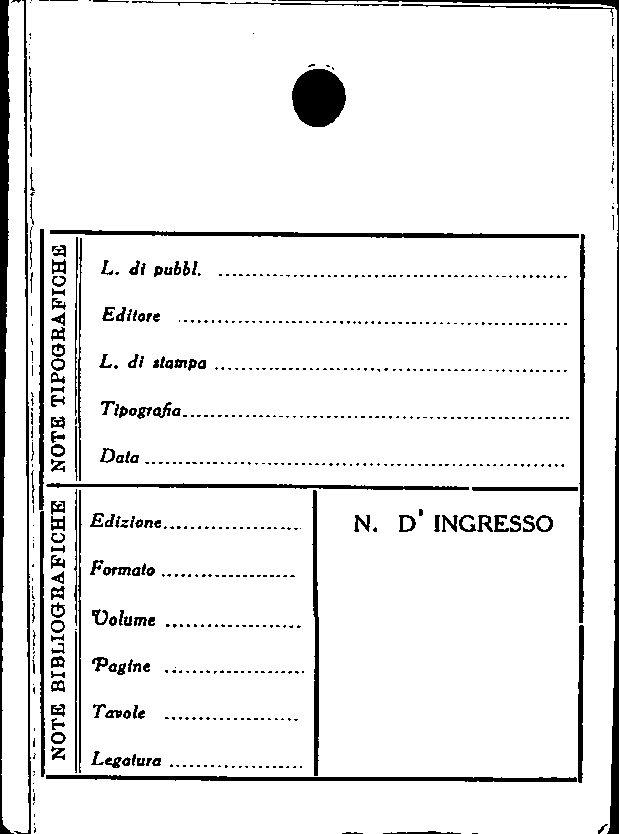 NOTE TIPOGRAFICHE

L. di pubbl. ____

Editore ____

L. di stampa ____

Tipografia ____

Data ____

NOTE BIBLIOGRAFICHE

Edizione ____

Formato ____

Volume ____

Pagine ____

Tavole ____

Legatura ____

N. D' INGRESSO